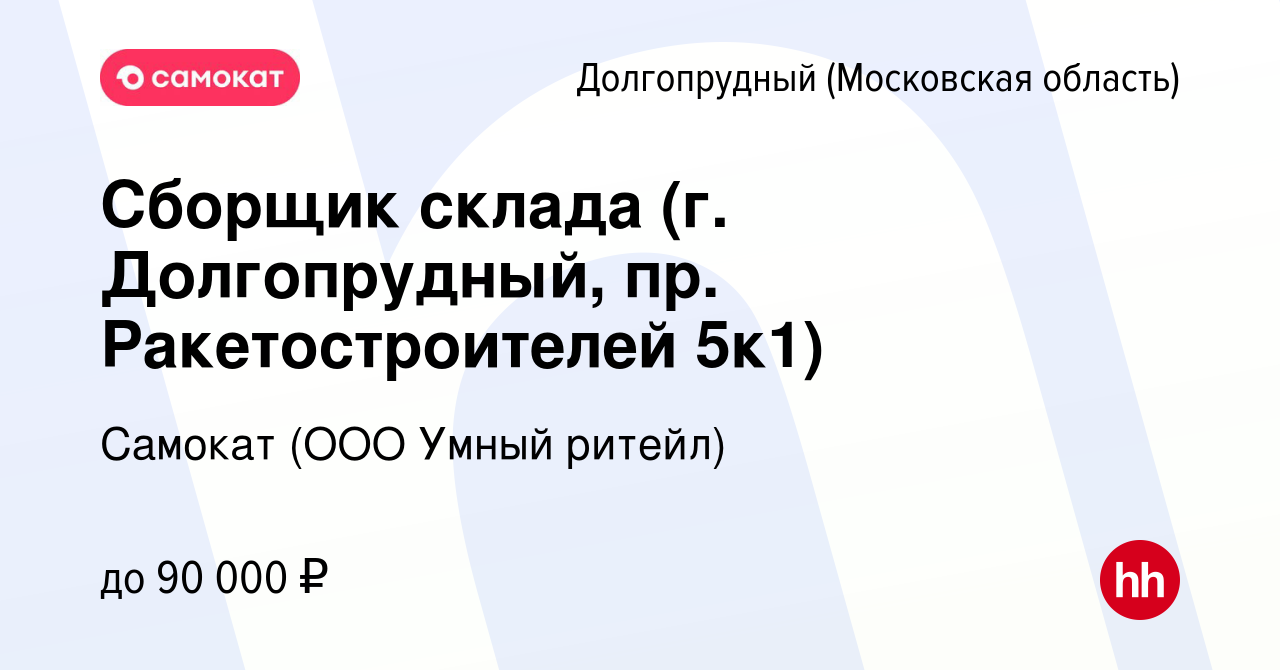 самокат

Долгопрудный (Московская область)

Сборщик склада (г. Долгопрудный, пр. Ракетостроителей 5к1)

Самокат (ООО Умный ритейл)

до 90 000 ₽

hh